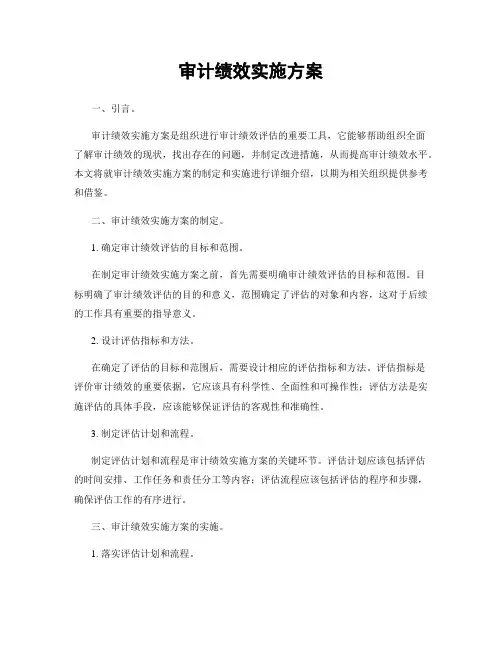 审计绩效实施方案

一、引言。

审计绩效实施方案是组织进行审计绩效评估的重要工具，它能够帮助组织全面了解审计绩效的现状，找出存在的问题，并制定改进措施，从而提高审计绩效水平。本文将就审计绩效实施方案的制定和实施进行详细介绍，以期为相关组织提供参考和借鉴。

二、审计绩效实施方案的制定。

1. 确定审计绩效评估的目标和范围。

在制定审计绩效实施方案之前，首先需要明确审计绩效评估的目标和范围。目标明确了审计绩效评估的目的和意义，范围确定了评估的对象和内容，这对于后续的工作具有重要的指导意义。

2. 设计评估指标和方法。

在确定了评估的目标和范围后，需要设计相应的评估指标和方法。评估指标是评价审计绩效的重要依据，它应该具有科学性、全面性和可操作性；评估方法是实施评估的具体手段，应该能够保证评估的客观性和准确性。

3. 制定评估计划和流程。

制定评估计划和流程是审计绩效实施方案的关键环节。评估计划应该包括评估的时间安排、工作任务和责任分工等内容；评估流程应该包括评估的程序和步骤，确保评估工作的有序进行。

三、审计绩效实施方案的实施。

1. 落实评估计划和流程。